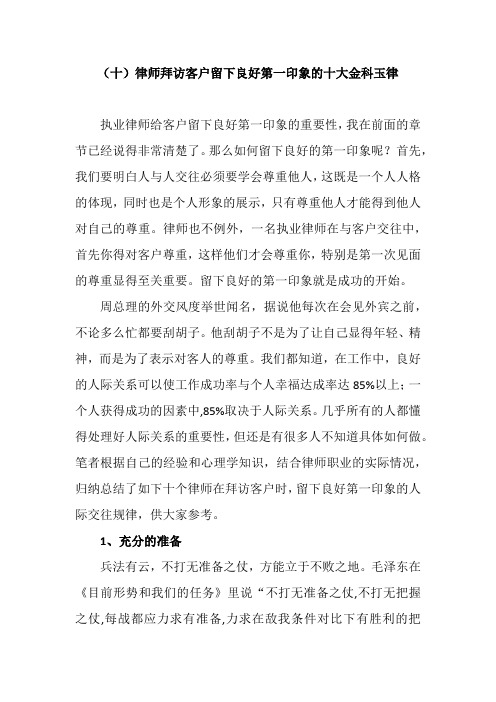 （十）律师拜访客户留下良好第一印象的十大金科玉律

执业律师给客户留下良好第一印象的重要性，我在前面的章节已经说得非常清楚了。那么如何留下良好的第一印象呢？首先，我们要明白人与人交往必须要学会尊重他人，这既是一个人人格的体现，同时也是个人形象的展示，只有尊重他人才能得到他人对自己的尊重。律师也不例外，一名执业律师在与客户交往中，首先你得对客户尊重，这样他们才会尊重你，特别是第一次见面的尊重显得至关重要。留下良好的第一印象就是成功的开始。

周总理的外交风度举世闻名，据说他每次在会见外宾之前，不论多么忙都要刮胡子。他刮胡子不是为了让自己显得年轻、精神，而是为了表示对客人的尊重。我们都知道，在工作中，良好的人际关系可以使工作成功率与个人幸福达成率达 85%以上；一个人获得成功的因素中，85%取决于人际关系。几乎所有的人都懂得处理好人际关系的重要性，但还是有很多人不知道具体如何做。笔者根据自己的经验和心理学知识，结合律师职业的实际情况，归纳总结了如下十个律师在拜访客户时，留下良好第一印象的人际交往规律，供大家参考。

1、充分的准备

兵法有云，不打无准备之仗，方能立于不败之地。毛泽东在《目前形势和我们的任务》里说“不打无准备之仗,不打无把握之仗,每战都应力求有准备,力求在敌我条件对比下有胜利的把